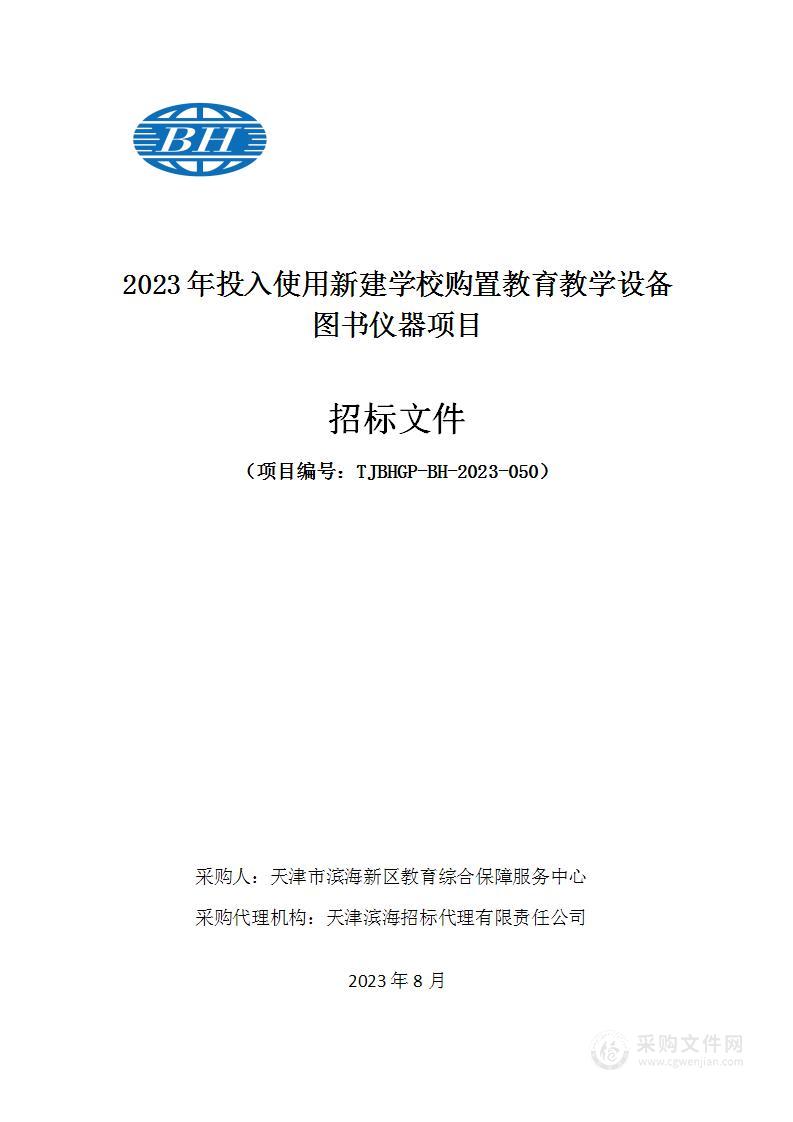 BH

2023年投入使用新建学校购置教育教学设备图书仪器项目

招标文件

（项目编号：TJBHGP-BH-2023-050）

采购人：天津市滨海新区教育综合保障服务中心

采购代理机构：天津滨海招标代理有限责任公司

2023年8月

采购文件网
www.cgwenjian.com